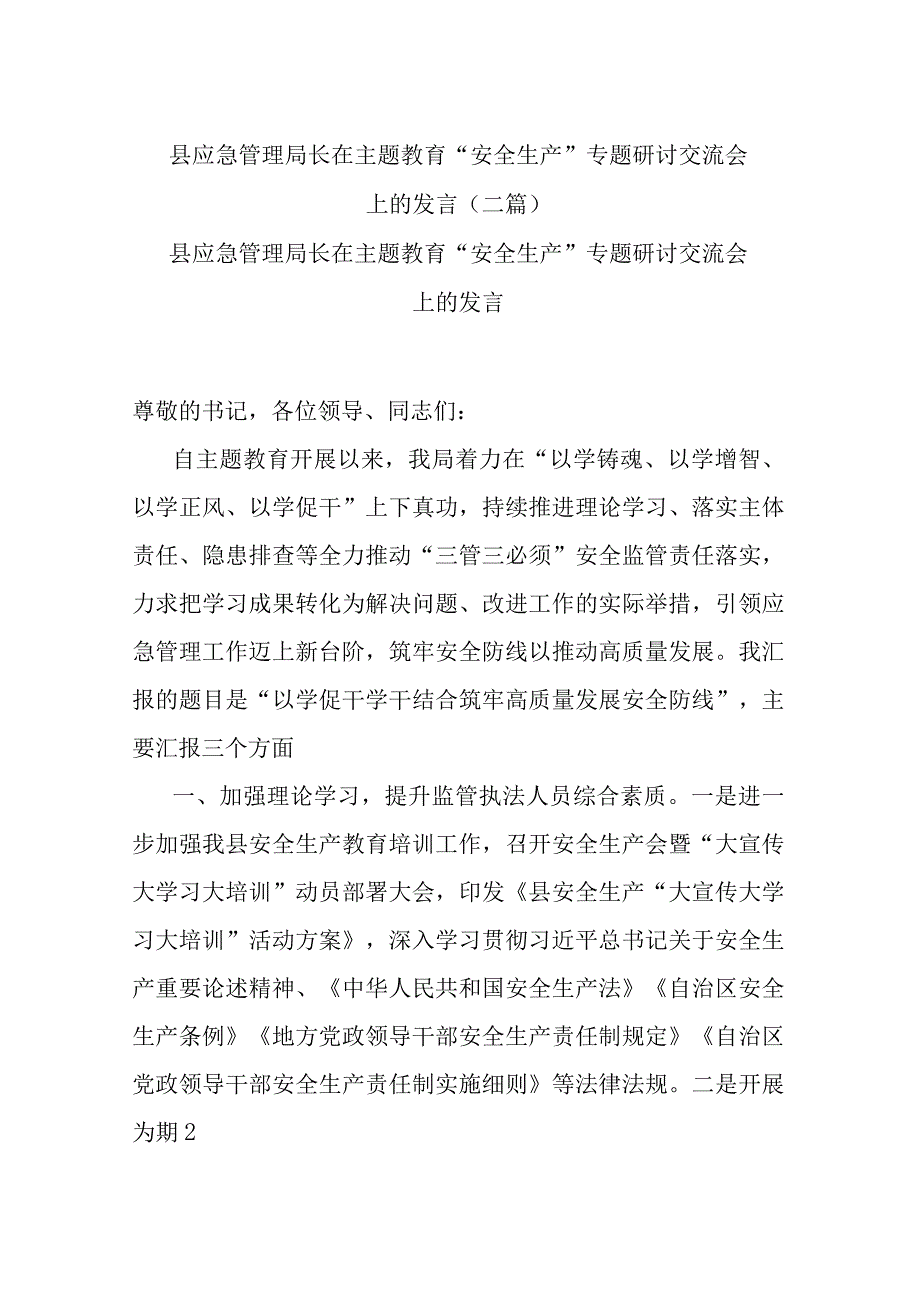 县应急管理局长在主题教育“安全生产”专题研讨交流会上的发言（二篇）

县应急管理局长在主题教育“安全生产”专题研讨交流会上的发言

尊敬的书记，各位领导、同志们：

自主题教育开展以来，我局着力在“以学铸魂、以学增智、以学正风、以学促干”上下真功，持续推进理论学习、落实主体责任、隐患排查等全力推动“三管三必须”安全监管责任落实，力求把学习成果转化为解决问题、改进工作的实际举措，引领应急管理工作迈上新台阶，筑牢安全防线以推动高质量发展。我汇报的题目是“以学促干学干结合筑牢高质量发展安全防线”，主要汇报三个方面

一、加强理论学习，提升监管执法人员综合素质。一是进一步加强我县安全生产教育培训工作，召开安全生产会暨“大宣传大学习大培训”动员部署大会，印发《县安全生产“大宣传大学习大培训”活动方案》，深入学习贯彻习近平总书记关于安全生产重要论述精神、《中华人民共和国安全生产法》《自治区安全生产条例》《地方党政领导干部安全生产责任制规定》《自治区党政领导干部安全生产责任制实施细则》等法律法规。二是开展为期2